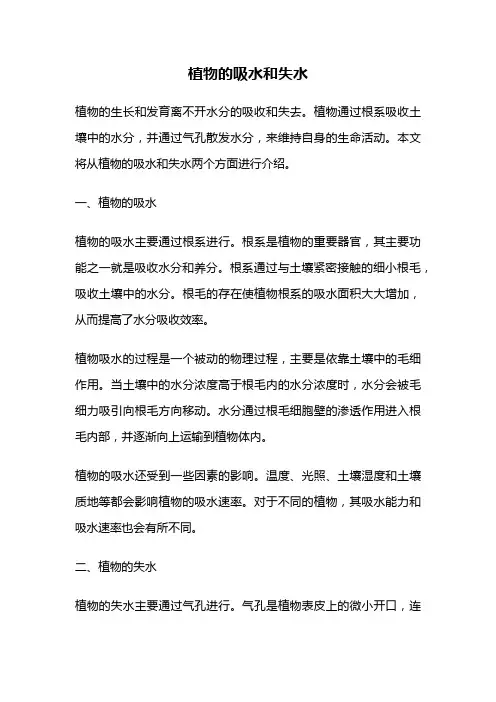 植物的吸水和失水

植物的生长和发育离不开水分的吸收和失去。植物通过根系吸收土壤中的水分，并通过气孔散发水分，来维持自身的生命活动。本文将从植物的吸水和失水两个方面进行介绍。

一、植物的吸水

植物的吸水主要通过根系进行。根系是植物的重要器官，其主要功能之一就是吸收水分和养分。根系通过与土壤紧密接触的细小根毛，吸收土壤中的水分。根毛的存在使植物根系的吸水面积大大增加，从而提高了水分吸收效率。

植物吸水的过程是一个被动的物理过程，主要是依靠土壤中的毛细作用。当土壤中的水分浓度高于根毛内的水分浓度时，水分会被毛细力吸引向根毛方向移动。水分通过根毛细胞壁的渗透作用进入根毛内部，并逐渐向上运输到植物体内。

植物的吸水还受到一些因素的影响。温度、光照、土壤湿度和土壤质地等都会影响植物的吸水速率。对于不同的植物，其吸水能力和吸水速率也会有所不同。

二、植物的失水

植物的失水主要通过气孔进行。气孔是植物表皮上的微小开口，连